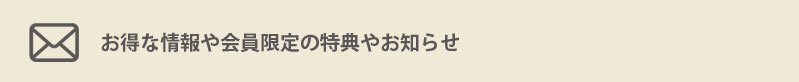 お得な情報や会員限定の特典やお知らせ